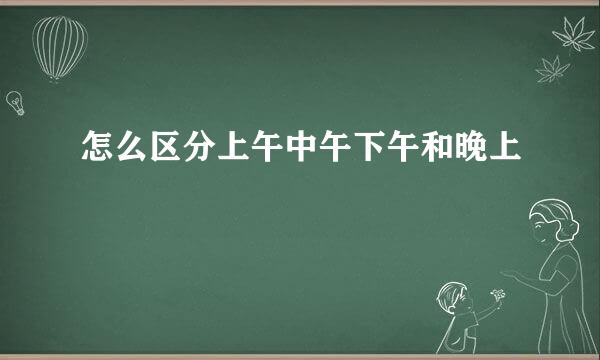 怎么区分上午中午下午和晚上